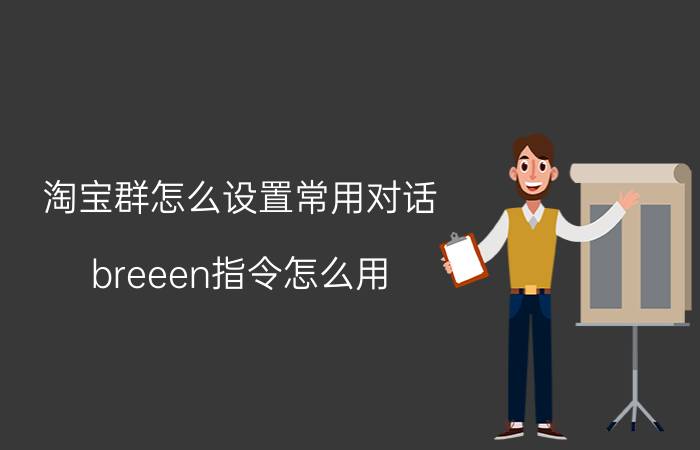 淘宝群怎么设置常用对话

breeen指令怎么用